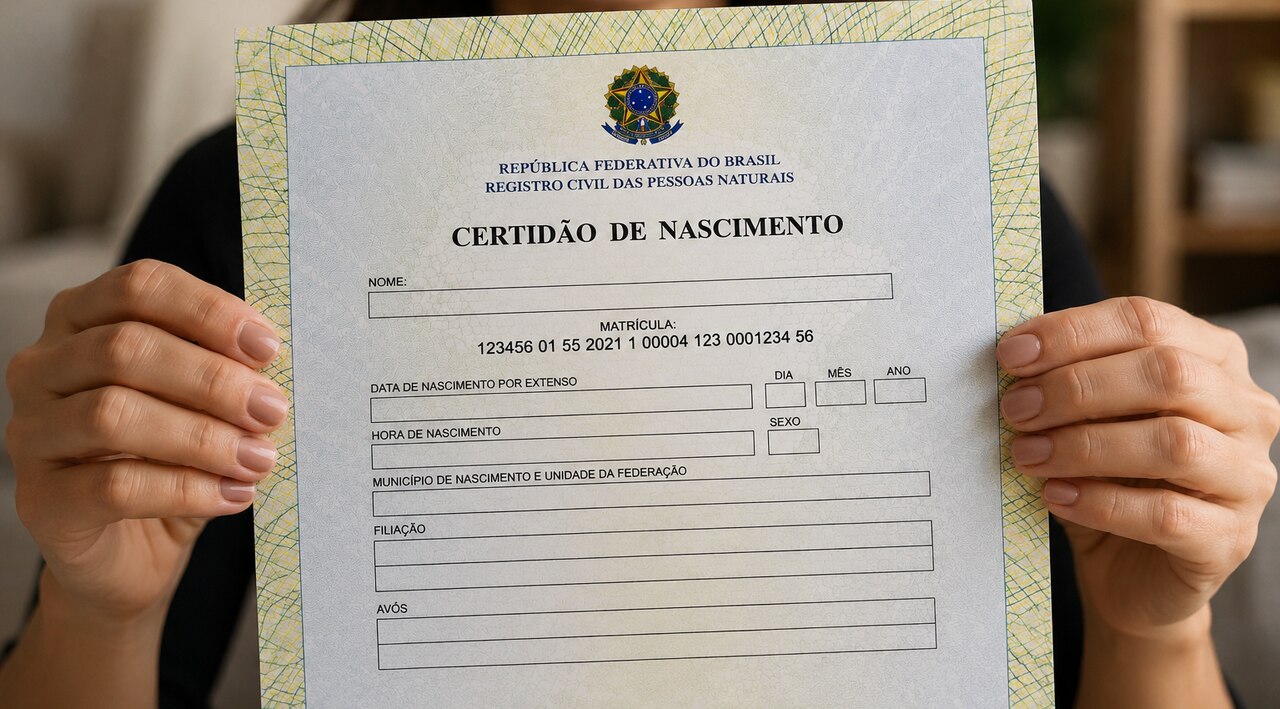 REPÚBLICA FEDERATIVA DO BRASIL
REGISTRO CIVIL DAS PESSOAS NATURAIS

CERTIDÃO DE NASCIMENTO

NOME:

MATRÍCULA:
123456 01 55 2021 1 00004 123 0001234 56

DATA DE NASCIMENTO POR EXTENSO

DIA

MÊS

ANO

HORA DE NASCIMENTO

SEXO

MUNICÍPIO DE NASCIMENTO E UNIDADE DA FEDERAÇÃO

FILIAÇÃO

AVÓS